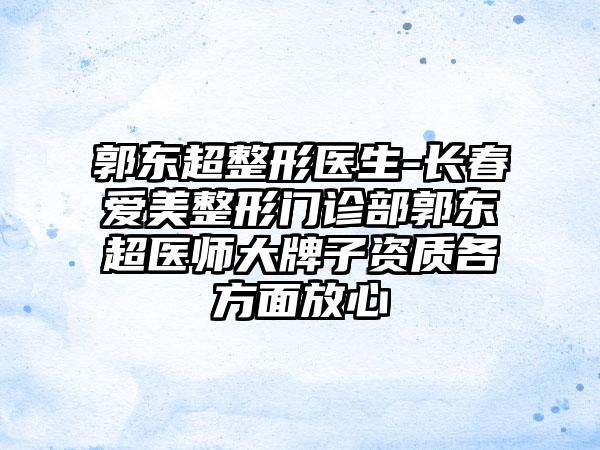 郭东超整形医生-长春爱美整形门诊部郭东超医师大牌子资质各方面放心